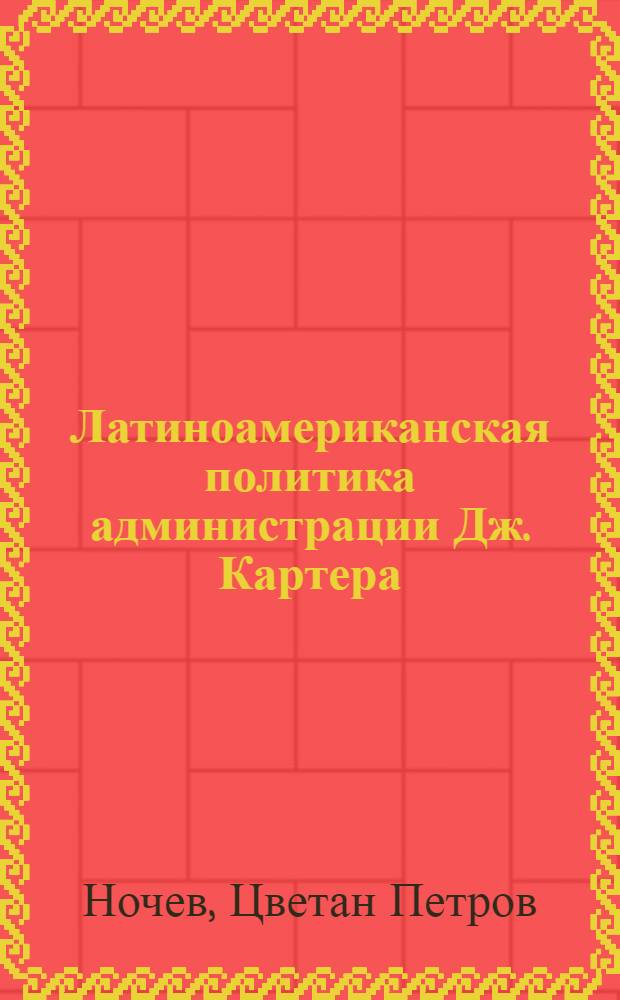 Латиноамериканская политика администрации Дж. Картера

Ночев, Цветан Петров